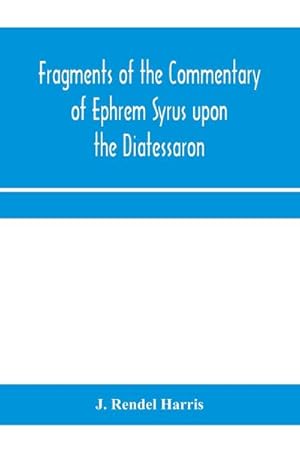 Fragments of the Commentary of Ephrem Syrus upon the Diatessaron

J. Rendel Harris